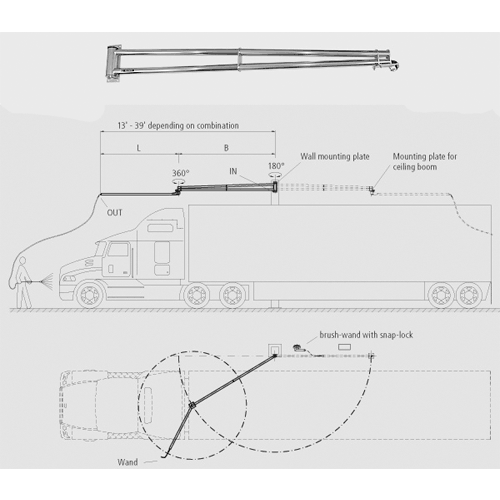 13' - 39' depending on combination

L

B

360°

IN

180°

Wall mounting plate

Mounting plate for ceiling boom

OUT

brush-wand with snap-lock

Wand